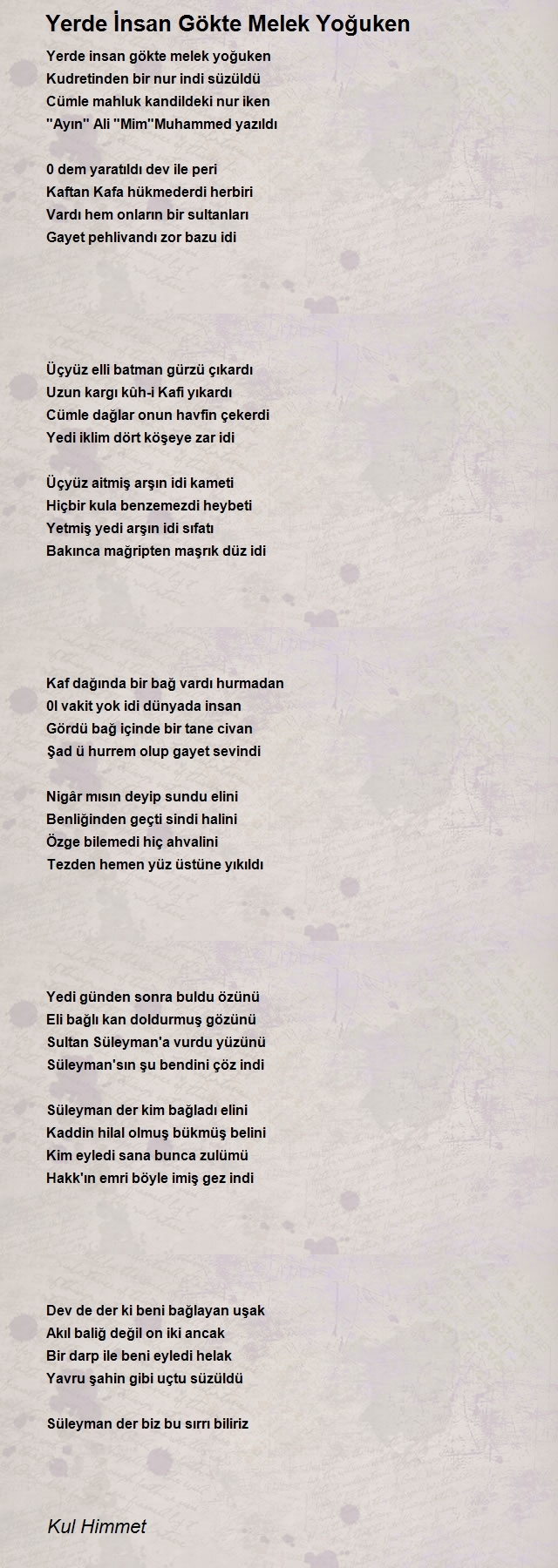 Yerde İnsan Gökte Melek Yoğuken

Yerde insan gökte melek yoğuken
Kudretinden bir nur indi süzüldü
Cümle mahluk kandildeki nur iken
"Ayın" Ali "Mim"Muhammed yazıldı

0 dem yaratıldı dev ile peri
Kaftan Kafa hükmederdi herbiri
Vardı hem onların bir sultanları
Gayet pehlivandı zor bazu idi

Üçyüz elli batman gürzü çıkardı
Uzun kargı kûh-i Kafi yıkardı
Cümle dağlar onun havfin çekerdi
Yedi iklim dört köşeye zar idi

Üçyüz aitmiş arşın idi kameti
Hiçbir kula benzemezdi heybeti
Yetmiş yedi arşın idi sıfatı
Bakınca mağripten maşrık düz idi

Kaf dağında bir bağ vardı hurmadan
0l vakit yok idi dünyada insan
Gördü bağ içinde bir tane civan
Şad ü hurrem olup gayet sevindi

Nigâr mısın deyip sundu elini
Benliğinden geçti sindi halini
Özge bilemedi hiç ahvalini
Tezden hemen yüz üstüne yıkıldı

Yedi günden sonra buldu özünü
Eli bağlı kan doldurmuş gözünü
Sultan Süleyman'a vurdu yüzünü
Süleyman'sın şu bendini çöz indi

Süleyman der kim bağladı elini
Kaddin hilal olmuş bükmüş belini
Kim eyledi sana bunca zulümü
Hakk'ın emri böyle imiş gez indi

Dev de der ki beni bağlayan uşak
Akıl baliğ değil on iki ancak
Bir darp ile beni eyledi helak
Yavru şahin gibi uçtu süzüldü

Süleyman der biz bu sırrı biliriz

Kul Himmet